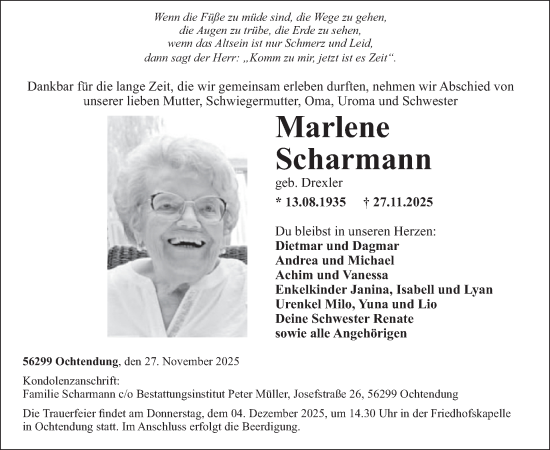 Wenn die Füße zu müde sind, die Wege zu gehen,
die Augen zu trübe, die Erde zu sehen,
wenn das Altsein ist nur Schmerz und Leid,
dann sagt der Herr: „Komm zu mir, jetzt ist es Zeit“.

Dankbar für die lange Zeit, die wir gemeinsam erleben durften, nehmen wir Abschied von unserer lieben Mutter, Schwiegermutter, Oma, Uroma und Schwester

Marlene Scharmann

geb. Drexler

* 13.08.1935 † 27.11.2025

Du bleibst in unseren Herzen:
Dietmar und Dagmar
Andrea und Michael
Achim und Vanessa
Enkelkinder Janina, Isabell und Lyan
Urenkel Milo, Yuna und Lio
Deine Schwester Renate
sowie alle Angehörigen

56299 Ochtendung, den 27. November 2025

Kondolenzanschrift:
Familie Scharmann c/o Bestattungsinstitut Peter Müller, Josefstraße 26, 56299 Ochtendung

Die Trauerfeier findet am Donnerstag, dem 04. Dezember 2025, um 14.30 Uhr in der Friedhofskapelle in Ochtendung statt. Im Anschluss erfolgt die Beerdigung.